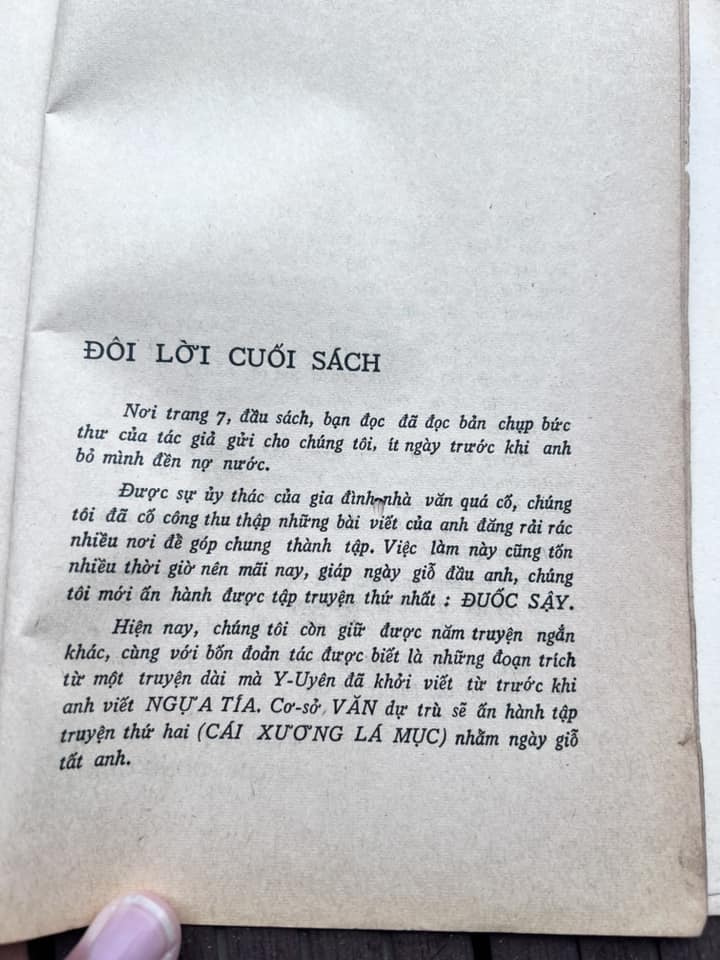 ĐÔI LỜI CUỐI SÁCH

Nơi trang 7, đầu sách, bạn đọc đã đọc bản chụp bức thư của tác giả gửi cho chúng tôi, ít ngày trước khi anh bỏ mình đền nợ nước.

Được sự ủy thác của gia đình nhà văn quá cố, chúng tôi đã cố công thu thập những bài viết của anh đăng rải rác nhiều nơi để góp chung thành tập. Việc làm này cũng tốn nhiều thời giờ nên mãi nay, giáp ngày giỗ đầu anh, chúng tôi mới ấn hành được tập truyện thứ nhất : ĐUỐC SẬY.

Hiện nay, chúng tôi còn giữ được năm truyện ngắn khác, cùng với bốn đoản tác được biết là những đoạn trích từ một truyện dài mà Y-Uyên đã khởi viết từ trước khi anh viết NGỰA TÍA. Cơ-sở VĂN dự trù sẽ ấn hành tập truyện thứ hai (CÁI XƯƠNG LÁ MỤC) nhằm ngày giỗ tất anh.